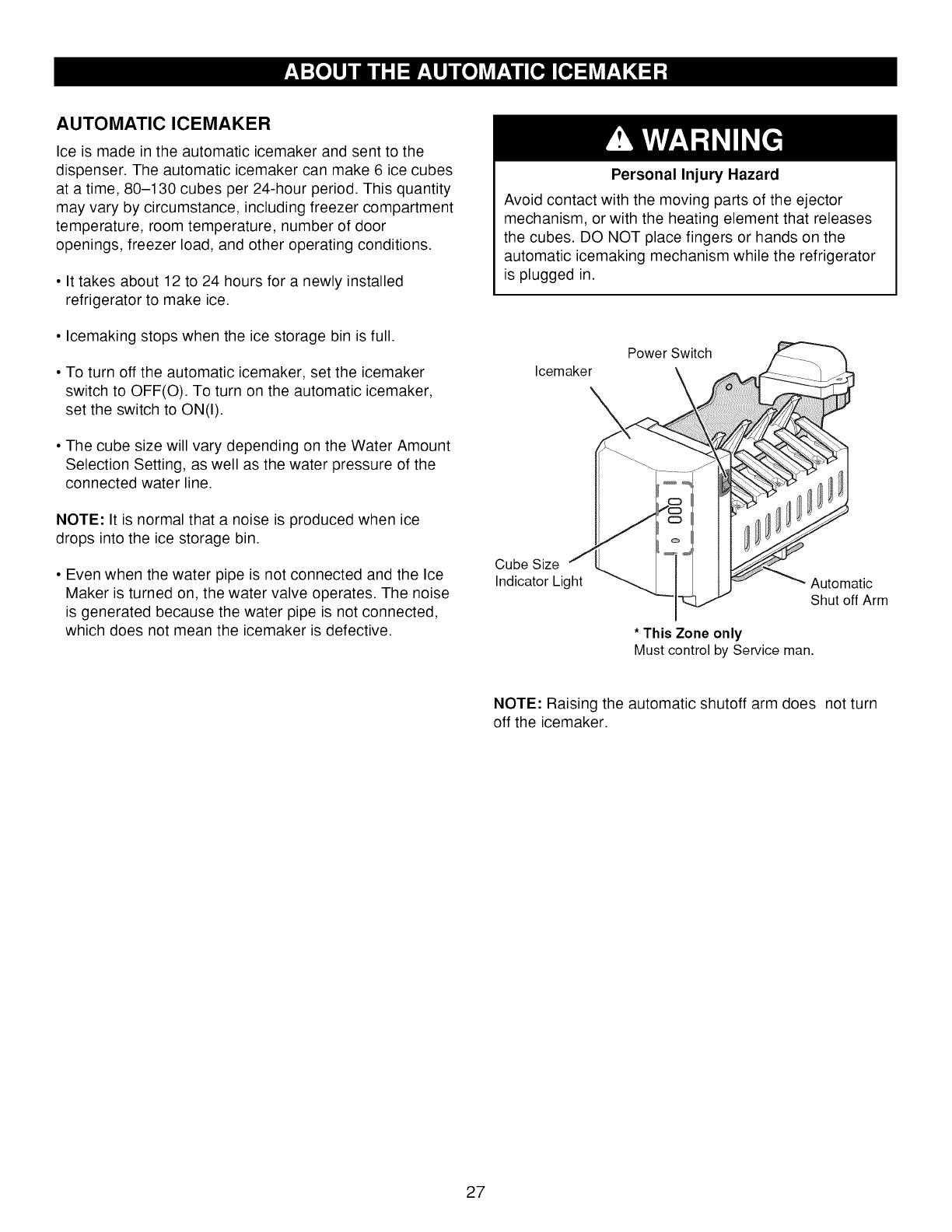 ABOUT THE AUTOMATIC ICEMAKER

AUTOMATIC ICEMAKER

Ice is made in the automatic icemaker and sent to the dispenser. The automatic icemaker can make 6 ice cubes at a time, 80–130 cubes per 24-hour period. This quantity may vary by circumstance, including freezer compartment temperature, room temperature, number of door openings, freezer load, and other operating conditions.

• It takes about 12 to 24 hours for a newly installed refrigerator to make ice.

• Icemaking stops when the ice storage bin is full.

• To turn off the automatic icemaker, set the icemaker switch to OFF(O). To turn on the automatic icemaker, set the switch to ON(I).

• The cube size will vary depending on the Water Amount Selection Setting, as well as the water pressure of the connected water line.

NOTE: It is normal that a noise is produced when ice drops into the ice storage bin.

• Even when the water pipe is not connected and the Ice Maker is turned on, the water valve operates. The noise is generated because the water pipe is not connected, which does not mean the icemaker is defective.

WARNING

Personal Injury Hazard

Avoid contact with the moving parts of the ejector mechanism, or with the heating element that releases the cubes. DO NOT place fingers or hands on the automatic icemaking mechanism while the refrigerator is plugged in.

Power Switch
Icemaker
Cube Size Indicator Light
Automatic Shut off Arm
* This Zone only
Must control by Service man.

NOTE: Raising the automatic shutoff arm does not turn off the icemaker.

27